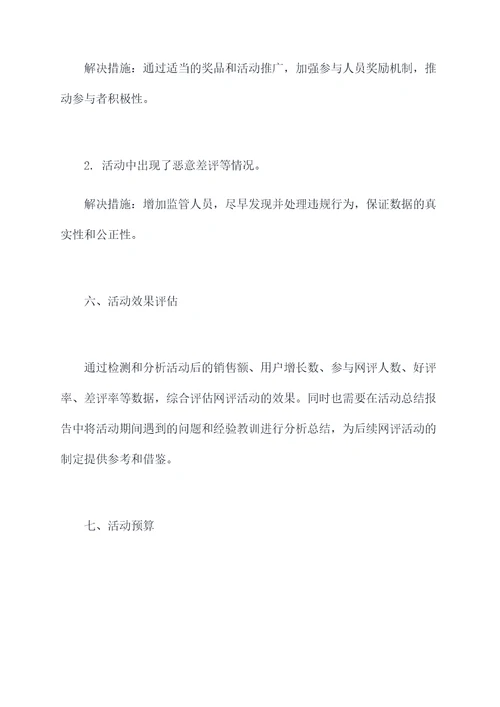 解决措施：通过适当的奖品和活动推广，加强参与人员奖励机制，推动参与者积极性。

2. 活动中出现了恶意差评等情况。

解决措施：增加监管人员，尽早发现并处理违规行为，保证数据的真实性和公正性。

六、活动效果评估

通过检测和分析活动后的销售额、用户增长数、参与网评人数、好评率、差评率等数据，综合评估网评活动的效果。同时也需要在活动总结报告中将活动期间遇到的问题和经验教训进行分析总结，为后续网评活动的制定提供参考和借鉴。

七、活动预算